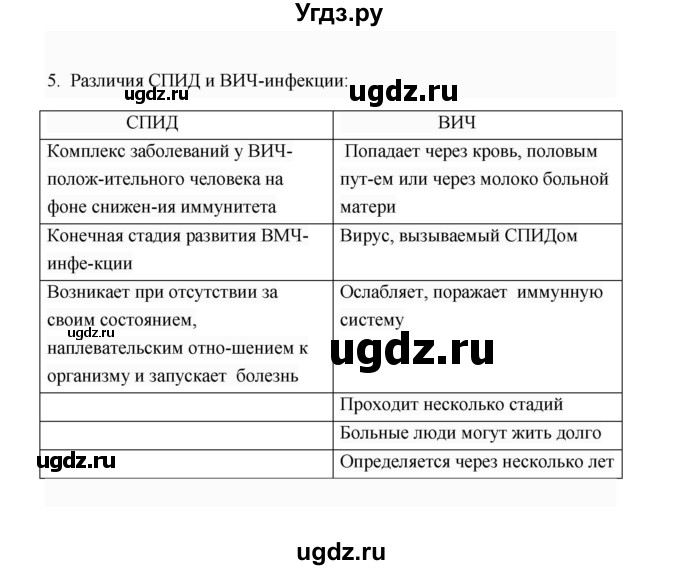 Угдз.ру

5. Различия СПИД и ВИЧ-инфекции:

ugdz.ru ugdz.ru

| СПИД | ВИЧ |
|---|---|
| Комплекс заболеваний у ВИЧ-полож-ительного человека на фоне снижен-ия иммунитета | Попадает через кровь, половым пут-ем или через молоко больной матери |
| Конечная стадия развития ВМЧ-инфе-кции | Вирус, вызываемый СПИДом |
| Возникает при отсутствии за своим состоянием, наплевательским отно-шением к организму и запускает болезнь | Ослабляет, поражает иммунную систему |
| | Проходит несколько стадий |
| | Больные люди могут жить долго |
| | Определяется через несколько лет |

ugdz.ru ugdz.ru ugdz.ru

ugdz.ru